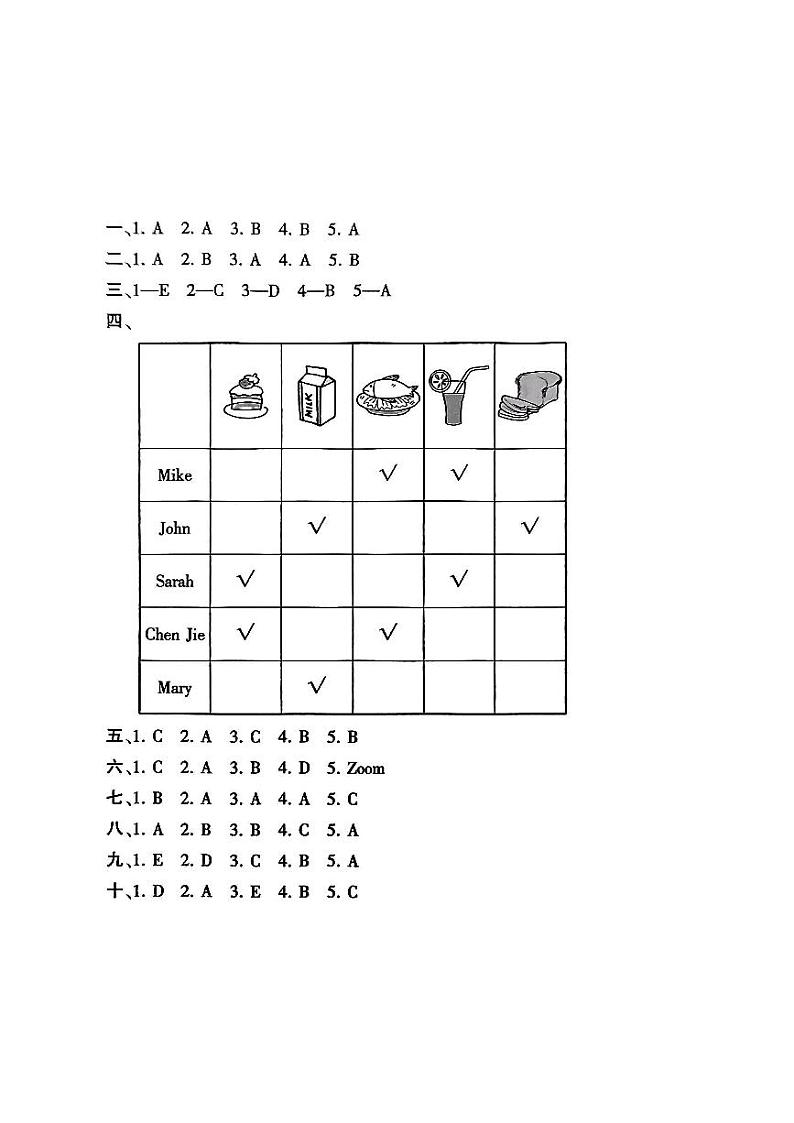 一、1. A 2. A 3. B 4. B 5. A
二、1. A 2. B 3. A 4. A 5. B
三、1—E 2—C 3—D 4—B 5—A
四、

| | | MILK | | | |
|---|---|---|---|---|---|
| Mike | | | √ | √ | |
| John | | √ | | | √ |
| Sarah | √ | | | √ | |
| Chen Jie | √ | | √ | | |
| Mary | | √ | | | |

五、1. C 2. A 3. C 4. B 5. B
六、1. C 2. A 3. B 4. D 5. Zoom
七、1. B 2. A 3. A 4. A 5. C
八、1. A 2. B 3. B 4. C 5. A
九、1. E 2. D 3. C 4. B 5. A
十、1. D 2. A 3. E 4. B 5. C